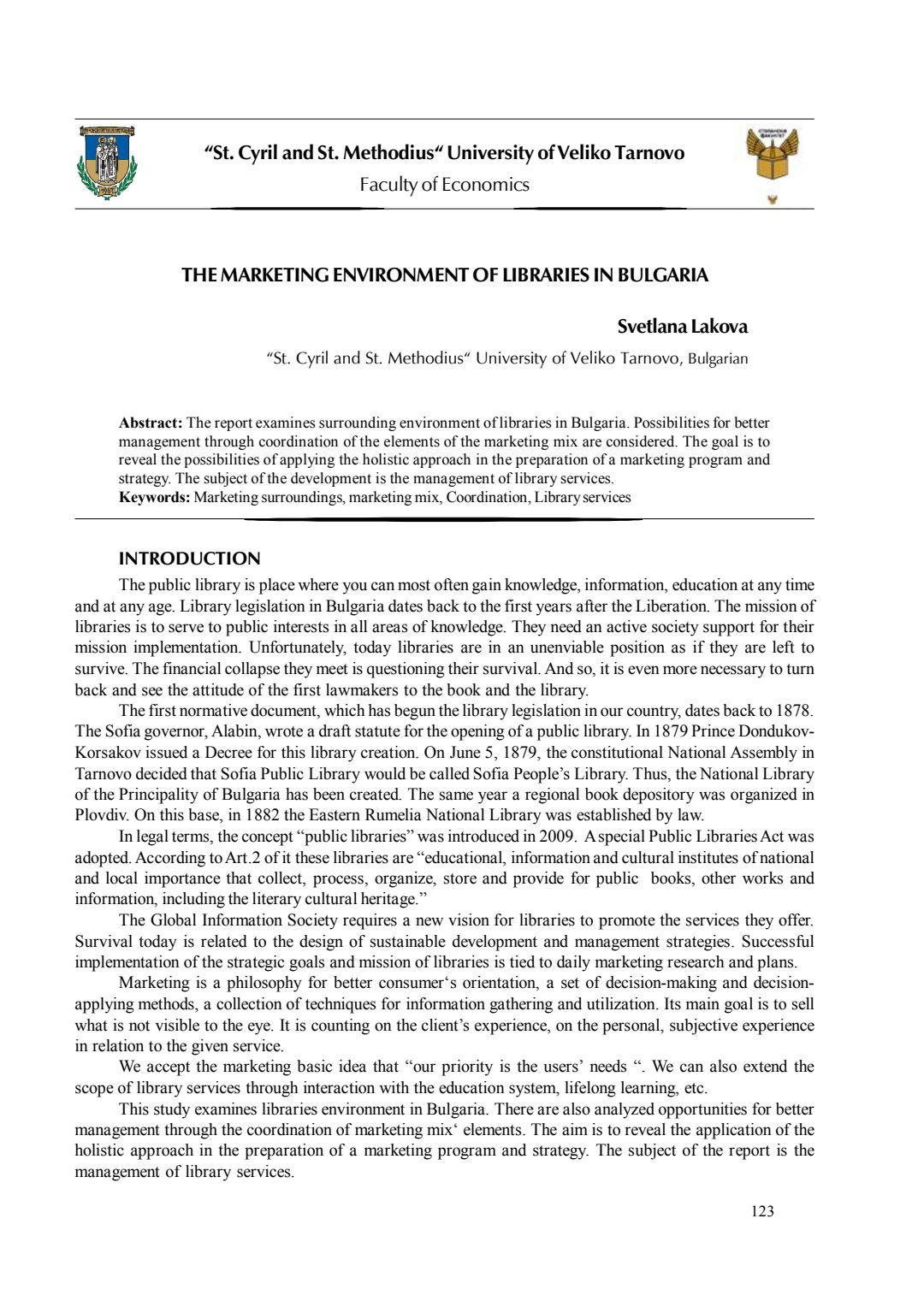 “St. Cyril and St. Methodius“ University of Veliko Tarnovo
Faculty of Economics

THE MARKETING ENVIRONMENT OF LIBRARIES IN BULGARIA

Svetlana Lakova

“St. Cyril and St. Methodius“ University of Veliko Tarnovo, Bulgarian

Abstract: The report examines surrounding environment of libraries in Bulgaria. Possibilities for better management through coordination of the elements of the marketing mix are considered. The goal is to reveal the possibilities of applying the holistic approach in the preparation of a marketing program and strategy. The subject of the development is the management of library services.
Keywords: Marketing surroundings, marketing mix, Coordination, Library services

INTRODUCTION

The public library is place where you can most often gain knowledge, information, education at any time and at any age. Library legislation in Bulgaria dates back to the first years after the Liberation. The mission of libraries is to serve to public interests in all areas of knowledge. They need an active society support for their mission implementation. Unfortunately, today libraries are in an unenviable position as if they are left to survive. The financial collapse they meet is questioning their survival. And so, it is even more necessary to turn back and see the attitude of the first lawmakers to the book and the library.

The first normative document, which has begun the library legislation in our country, dates back to 1878. The Sofia governor, Alabin, wrote a draft statute for the opening of a public library. In 1879 Prince Dondukov-Korsakov issued a Decree for this library creation. On June 5, 1879, the constitutional National Assembly in Tarnovo decided that Sofia Public Library would be called Sofia People’s Library. Thus, the National Library of the Principality of Bulgaria has been created. The same year a regional book depository was organized in Plovdiv. On this base, in 1882 the Eastern Rumelia National Library was established by law.

In legal terms, the concept “public libraries” was introduced in 2009. A special Public Libraries Act was adopted. According to Art.2 of it these libraries are “educational, information and cultural institutes of national and local importance that collect, process, organize, store and provide for public books, other works and information, including the literary cultural heritage.”

The Global Information Society requires a new vision for libraries to promote the services they offer. Survival today is related to the design of sustainable development and management strategies. Successful implementation of the strategic goals and mission of libraries is tied to daily marketing research and plans.

Marketing is a philosophy for better consumer‘s orientation, a set of decision-making and decision-applying methods, a collection of techniques for information gathering and utilization. Its main goal is to sell what is not visible to the eye. It is counting on the client’s experience, on the personal, subjective experience in relation to the given service.

We accept the marketing basic idea that “our priority is the users’ needs “. We can also extend the scope of library services through interaction with the education system, lifelong learning, etc.

This study examines libraries environment in Bulgaria. There are also analyzed opportunities for better management through the coordination of marketing mix‘ elements. The aim is to reveal the application of the holistic approach in the preparation of a marketing program and strategy. The subject of the report is the management of library services.

123